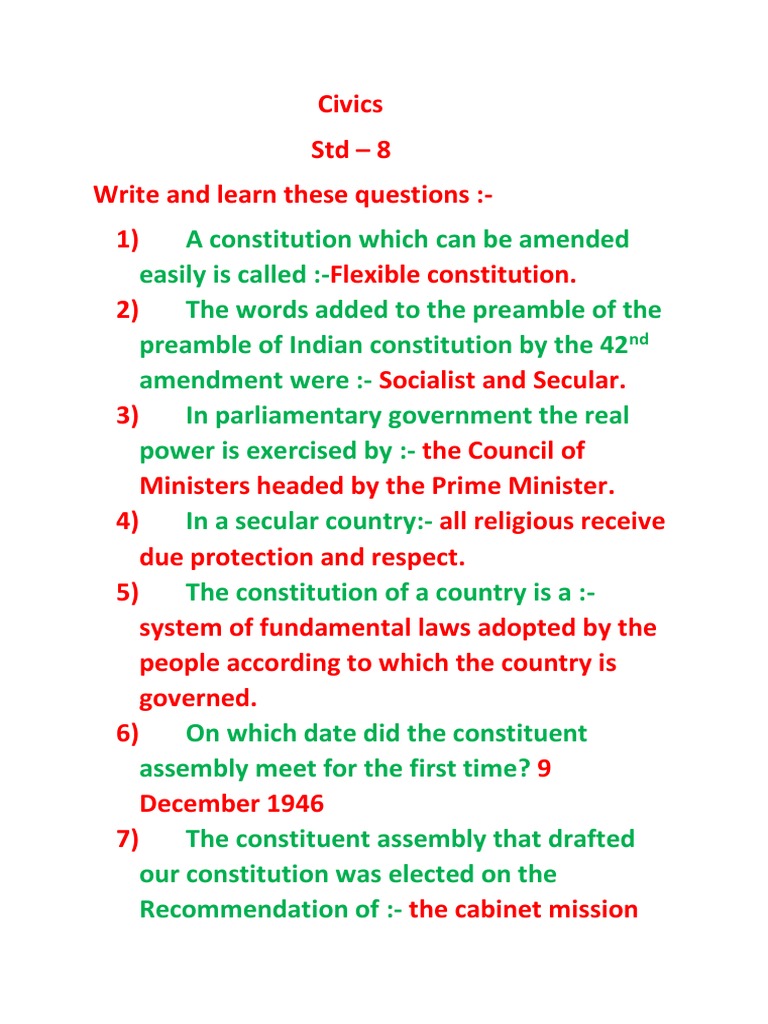 Civics
Std – 8
Write and learn these questions :-

1) A constitution which can be amended easily is called :-Flexible constitution.
2) The words added to the preamble of the preamble of Indian constitution by the 42$^{nd}$ amendment were :- Socialist and Secular.
3) In parliamentary government the real power is exercised by :- the Council of Ministers headed by the Prime Minister.
4) In a secular country:- all religious receive due protection and respect.
5) The constitution of a country is a :- system of fundamental laws adopted by the people according to which the country is governed.
6) On which date did the constituent assembly meet for the first time? 9 December 1946
7) The constituent assembly that drafted our constitution was elected on the Recommendation of :- the cabinet mission